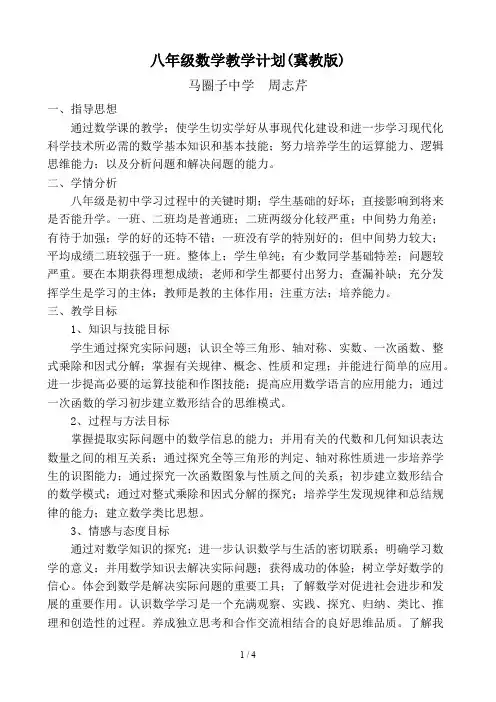 八年级数学教学计划(冀教版)

马圈子中学　周志芹

一、指导思想

通过数学课的教学；使学生切实学好从事现代化建设和进一步学习现代化科学技术所必需的数学基本知识和基本技能；努力培养学生的运算能力、逻辑思维能力；以及分析问题和解决问题的能力。

二、学情分析

八年级是初中学习过程中的关键时期；学生基础的好坏；直接影响到将来是否能升学。一班、二班均是普通班；二班两级分化较严重；中间势力角差；有待于加强；学的好的还特不错；一班没有学的特别好的；但中间势力较大；平均成绩二班较强于一班。整体上；学生单纯；有少数同学基础特差；问题较严重。要在本期获得理想成绩；老师和学生都要付出努力；查漏补缺；充分发挥学生是学习的主体；教师是教的主体作用；注重方法；培养能力。

三、教学目标

1、知识与技能目标

学生通过探究实际问题；认识全等三角形、轴对称、实数、一次函数、整式乘除和因式分解；掌握有关规律、概念、性质和定理；并能进行简单的应用。进一步提高必要的运算技能和作图技能；提高应用数学语言的应用能力；通过一次函数的学习初步建立数形结合的思维模式。

2、过程与方法目标

掌握提取实际问题中的数学信息的能力；并用有关的代数和几何知识表达数量之间的相互关系；通过探究全等三角形的判定、轴对称性质进一步培养学生的识图能力；通过探究一次函数图象与性质之间的关系；初步建立数形结合的数学模式；通过对整式乘除和因式分解的探究；培养学生发现规律和总结规律的能力；建立数学类比思想。

3、情感与态度目标

通过对数学知识的探究；进一步认识数学与生活的密切联系；明确学习数学的意义；并用数学知识去解决实际问题；获得成功的体验；树立学好数学的信心。体会到数学是解决实际问题的重要工具；了解数学对促进社会进步和发展的重要作用。认识数学学习是一个充满观察、实践、探究、归纳、类比、推理和创造性的过程。养成独立思考和合作交流相结合的良好思维品质。了解我

1 / 4